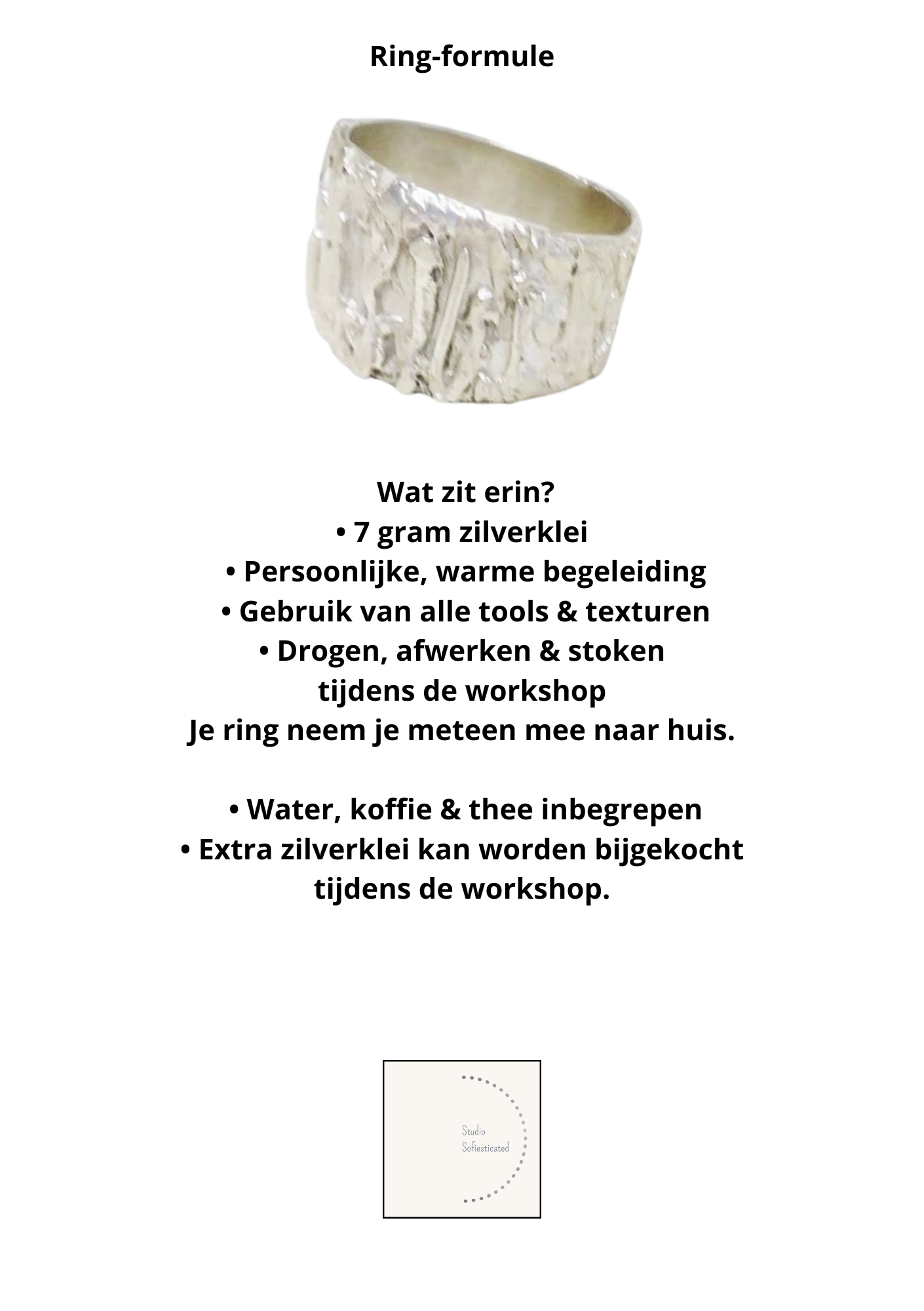 Ring-formule

Wat zit erin?
• 7 gram zilverklei
• Persoonlijke, warme begeleiding
• Gebruik van alle tools & texturen
• Drogen, afwerken & stoken tijdens de workshop
Je ring neem je meteen mee naar huis.

• Water, koffie & thee inbegrepen
• Extra zilverklei kan worden bijgekocht tijdens de workshop.

Studio
Sofiesticated